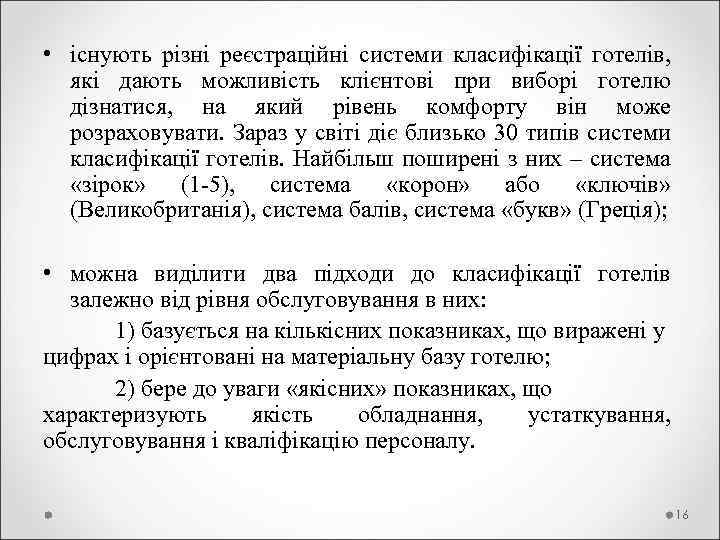 • існують різні реєстраційні системи класифікації готелів, які дають можливість клієнтові при виборі готелю дізнатися, на який рівень комфорту він може розраховувати. Зараз у світі діє близько 30 типів системи класифікації готелів. Найбільш поширені з них – система «зірок» (1-5), система «корон» або «ключів» (Великобританія), система балів, система «букв» (Греція);

• можна виділити два підходи до класифікації готелів залежно від рівня обслуговування в них:

1) базується на кількісних показниках, що виражені у цифрах і орієнтовані на матеріальну базу готелю;

2) бере до уваги «якісних» показниках, що характеризують якість обладнання, устаткування, обслуговування і кваліфікацію персоналу.

16